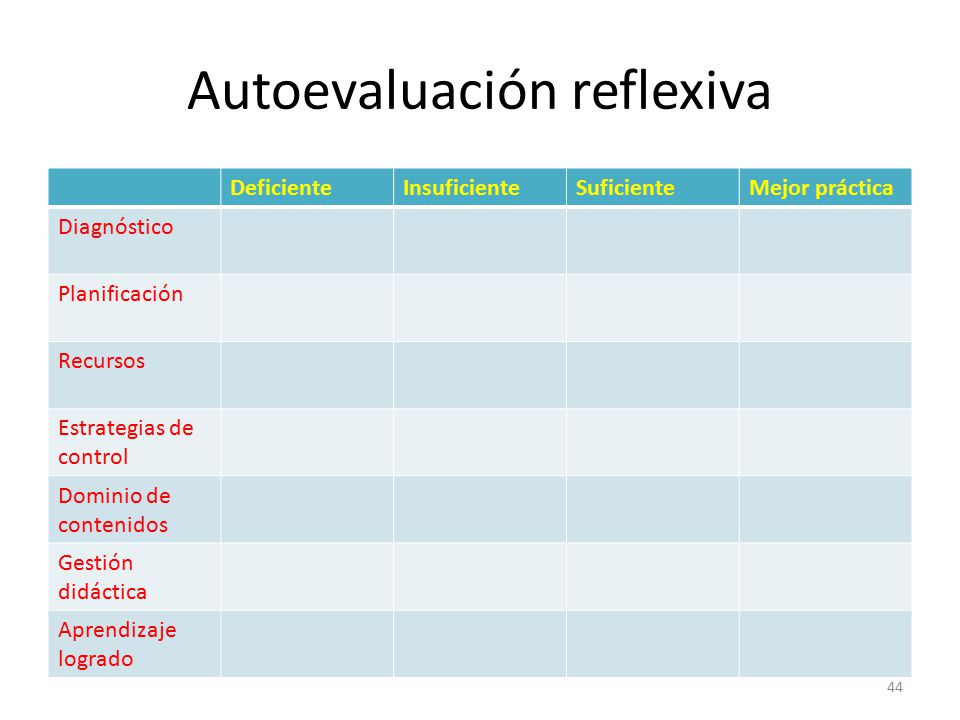 Autoevaluación reflexiva

| | Deficiente | Insuficiente | Suficiente | Mejor práctica |
|---|---|---|---|---|
| Diagnóstico | | | | |
| Planificación | | | | |
| Recursos | | | | |
| Estrategias de control | | | | |
| Dominio de contenidos | | | | |
| Gestión didáctica | | | | |
| Aprendizaje logrado | | | | |

44